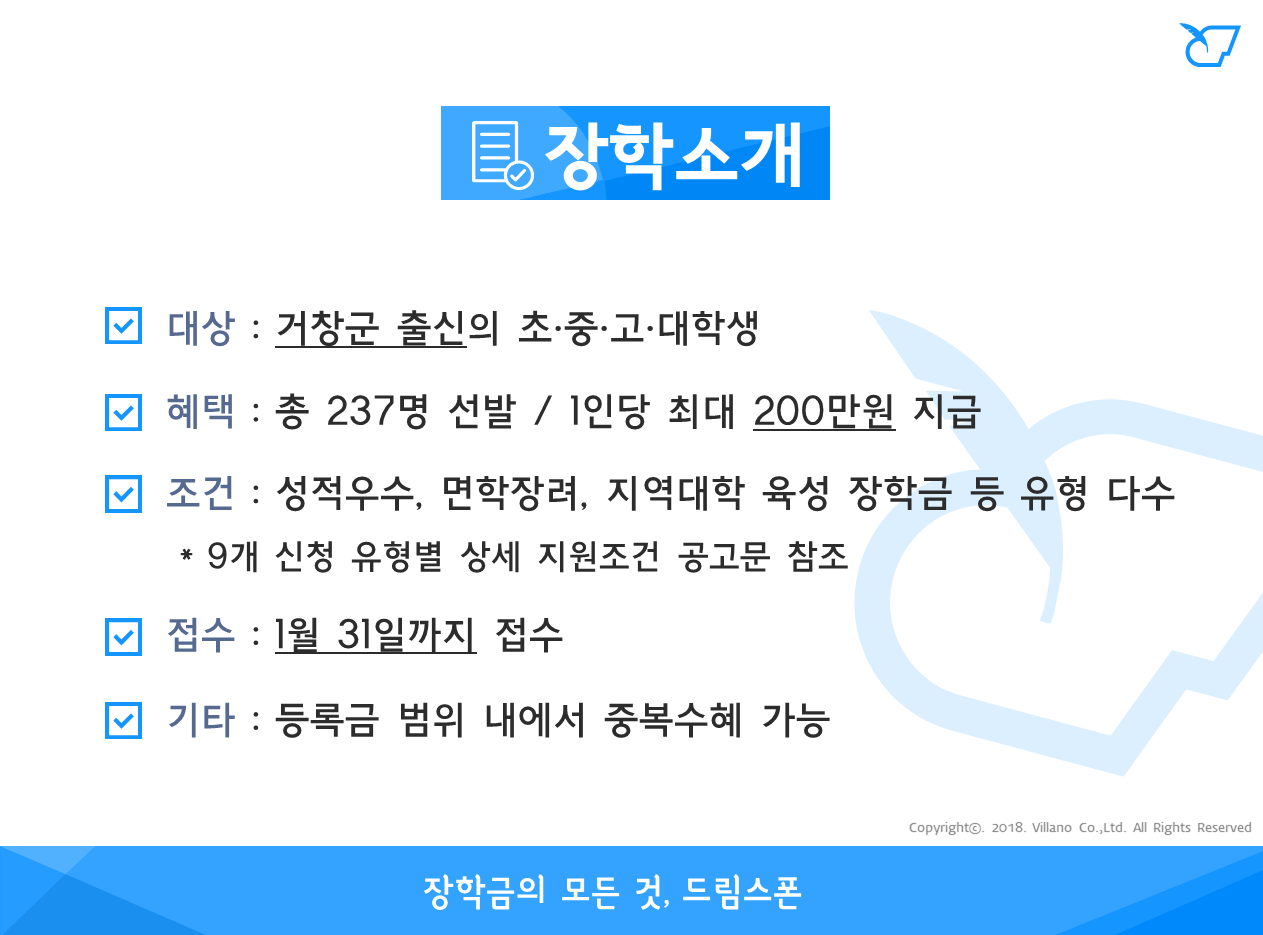 장학소개

☑ 대상 : 거창군 출신의 초·중·고·대학생

☑ 혜택 : 총 237명 선발 / 1인당 최대 200만원 지급

☑ 조건 : 성적우수, 면학장려, 지역대학 육성 장학금 등 유형 다수

* 9개 신청 유형별 상세 지원조건 공고문 참조

☑ 접수 : 1월 31일까지 접수

☑ 기타 : 등록금 범위 내에서 중복수혜 가능

Copyright©. 2018. Villano Co.,Ltd. All Rights Reserved

장학금의 모든 것, 드림스폰